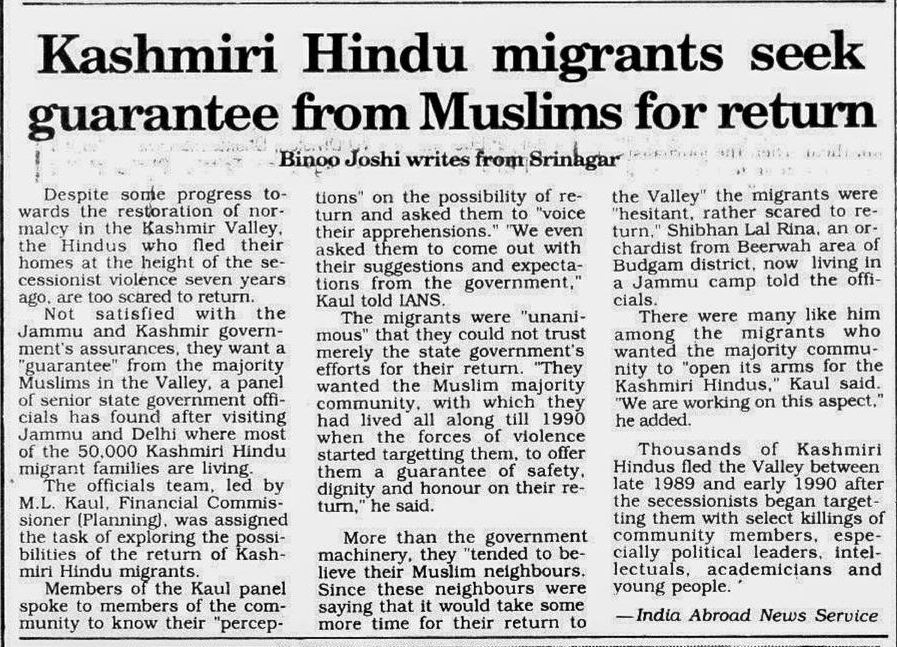 Kashmiri Hindu migrants seek guarantee from Muslims for return

Binoo Joshi writes from Srinagar

Despite some progress towards the restoration of normalcy in the Kashmir Valley, the Hindus who fled their homes at the height of the secessionist violence seven years ago, are too scared to return.

Not satisfied with the Jammu and Kashmir government's assurances, they want a "guarantee" from the majority Muslims in the Valley, a panel of senior state government officials has found after visiting Jammu and Delhi where most of the 50,000 Kashmiri Hindu migrant families are living.

The officials team, led by M.L. Kaul, Financial Commissioner (Planning), was assigned the task of exploring the possibilities of the return of Kashmiri Hindu migrants.

Members of the Kaul panel spoke to members of the community to know their "perceptions" on the possibility of return and asked them to "voice their apprehensions." "We even asked them to come out with their suggestions and expectations from the government," Kaul told IANS.

The migrants were "unanimous" that they could not trust merely the state government's efforts for their return. "They wanted the Muslim majority community, with which they had lived all along till 1990 when the forces of violence started targetting them, to offer them a guarantee of safety, dignity and honour on their return," he said.

More than the government machinery, they "tended to believe their Muslim neighbours. Since these neighbours were saying that it would take some more time for their return to the Valley" the migrants were "hesitant, rather scared to return," Shibhan Lal Rina, an orchardist from Beerwah area of Budgam district, now living in a Jammu camp told the officials.

There were many like him among the migrants who wanted the majority community to "open its arms for the Kashmiri Hindus," Kaul said. "We are working on this aspect," he added.

Thousands of Kashmiri Hindus fled the Valley between late 1989 and early 1990 after the secessionists began targetting them with select killings of community members, especially political leaders, intellectuals, academicians and young people.

—India Abroad News Service